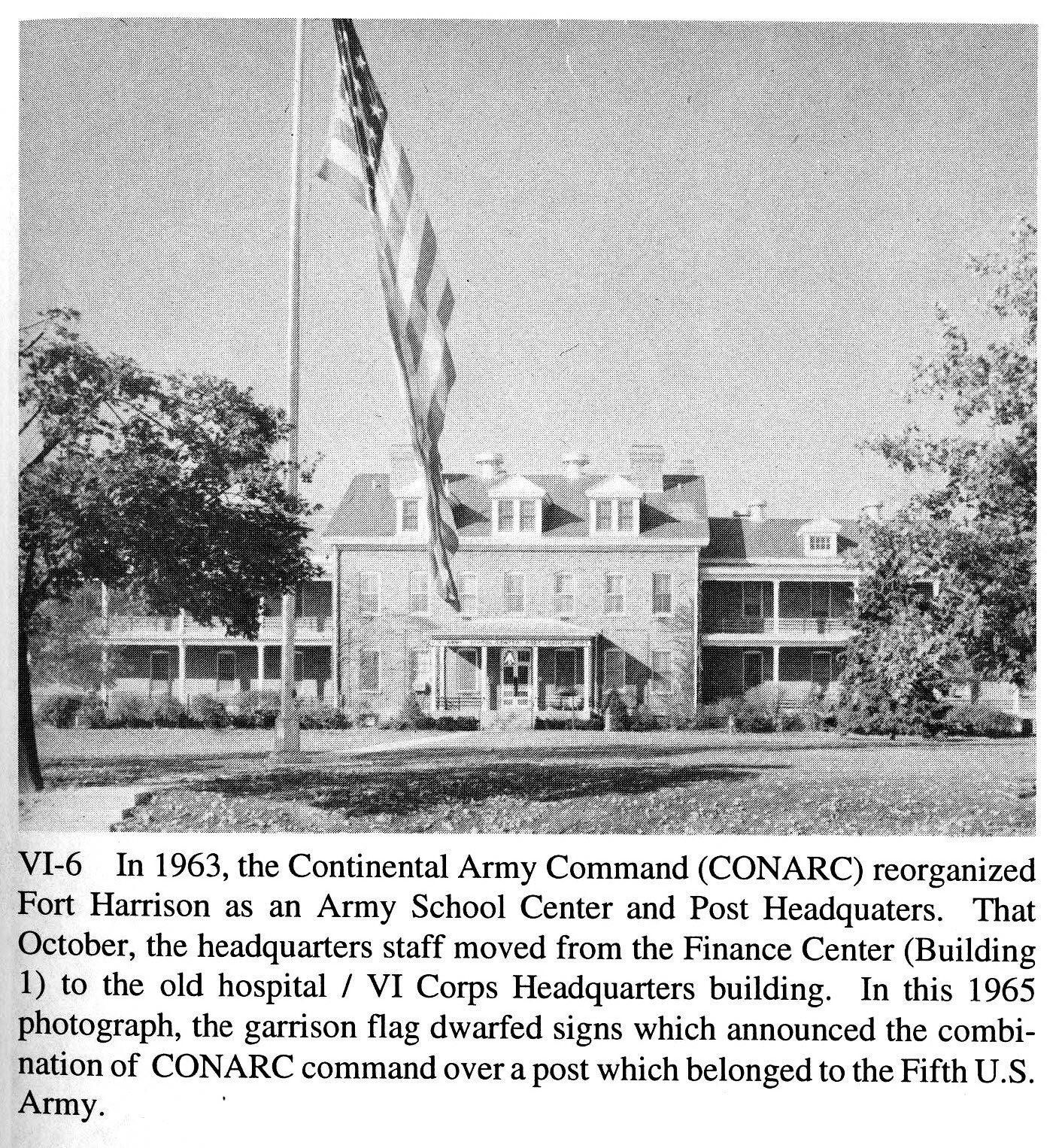 VI-6 In 1963, the Continental Army Command (CONARC) reorganized Fort Harrison as an Army School Center and Post Headquaters. That October, the headquarters staff moved from the Finance Center (Building 1) to the old hospital / VI Corps Headquarters building. In this 1965 photograph, the garrison flag dwarfed signs which announced the combination of CONARC command over a post which belonged to the Fifth U.S. Army.